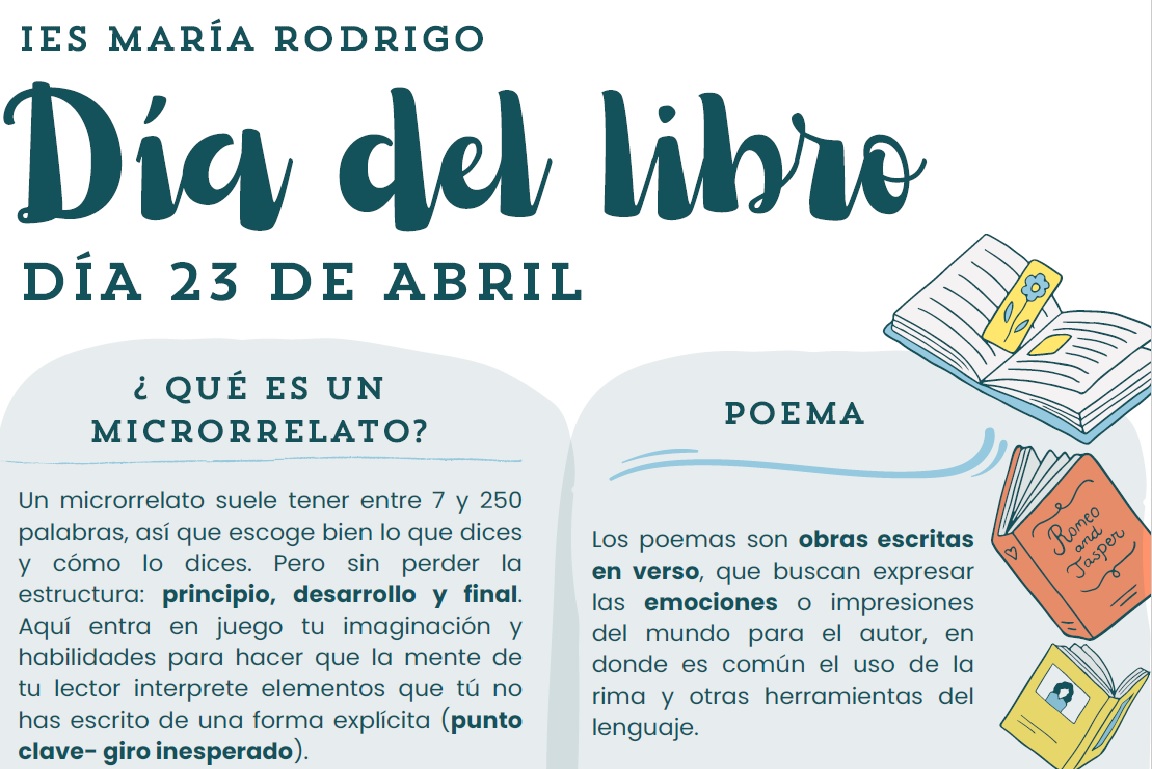 IES MARÍA RODRIGO

Día del libro

DÍA 23 DE ABRIL

¿ QUÉ ES UN MICRORRELATO?

Un microrrelato suele tener entre 7 y 250 palabras, así que escoge bien lo que dices y cómo lo dices. Pero sin perder la estructura: principio, desarrollo y final. Aquí entra en juego tu imaginación y habilidades para hacer que la mente de tu lector interprete elementos que tú no has escrito de una forma explícita (punto clave- giro inesperado).

POEMA

Los poemas son obras escritas en verso, que buscan expresar las emociones o impresiones del mundo para el autor, en donde es común el uso de la rima y otras herramientas del lenguaje.

Romeo and Jasper